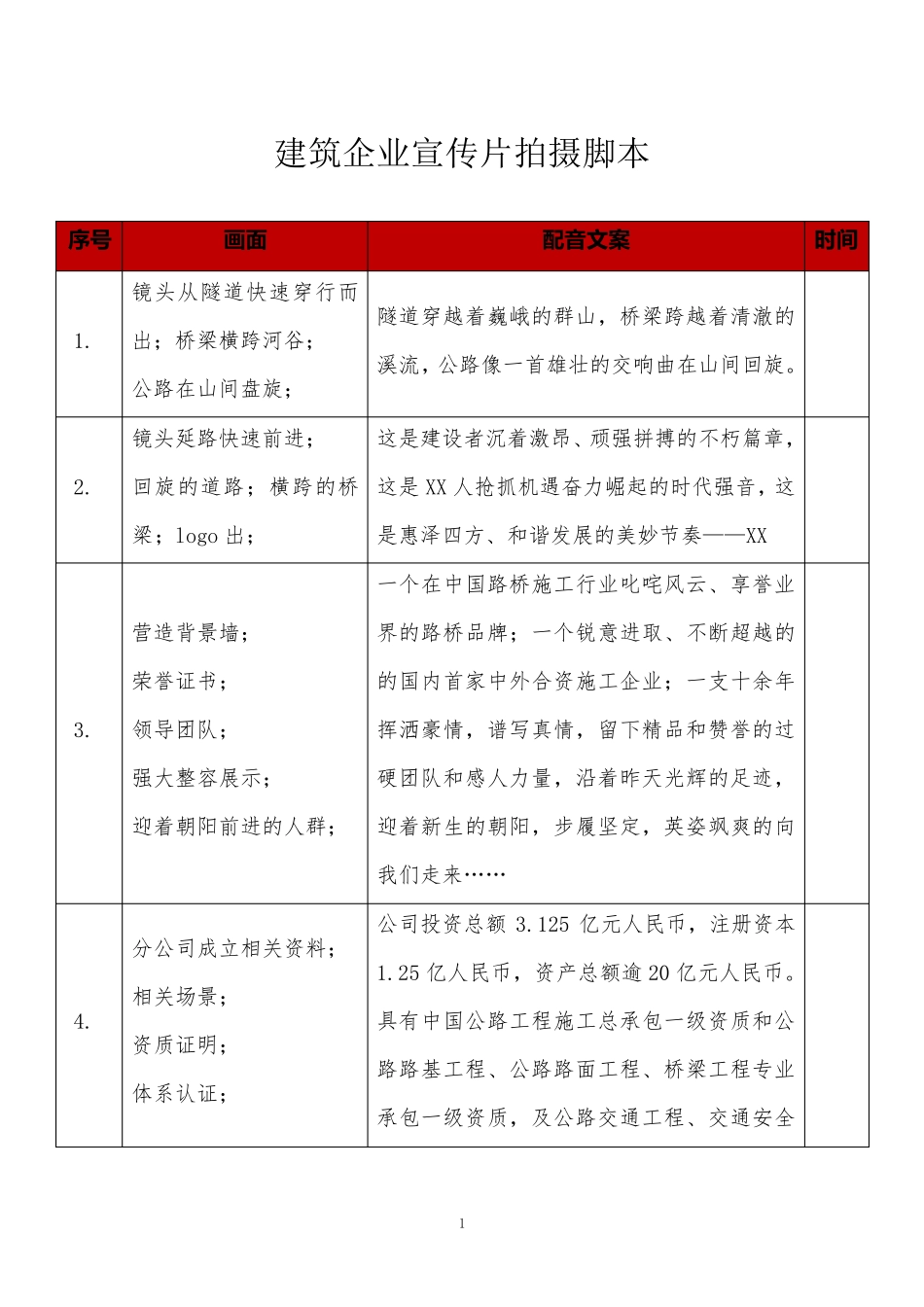 建筑企业宣传片拍摄脚本

| 序号 | 画面 | 配音文案 | 时间 |
|---|---|---|---|
| 1. | 镜头从隧道快速穿行而出；桥梁横跨河谷；<br>公路在山间盘旋； | 隧道穿越着巍峨的群山，桥梁跨越着清澈的溪流，公路像一首雄壮的交响曲在山间回旋。 | |
| 2. | 镜头延路快速前进；<br>回旋的道路；横跨的桥梁；logo 出； | 这是建设者沉着激昂、顽强拼搏的不朽篇章，这是 XX 人抢抓机遇奋力崛起的时代强音，这是惠泽四方、和谐发展的美妙节奏——XX | |
| 3. | 营造背景墙；<br>荣誉证书；<br>领导团队；<br>强大整容展示；<br>迎着朝阳前进的人群； | 一个在中国路桥施工行业叱咤风云、享誉业界的路桥品牌；一个锐意进取、不断超越的的国内首家中外合资施工企业；一支十余年挥洒豪情，谱写真情，留下精品和赞誉的过硬团队和感人力量，沿着昨天光辉的足迹，迎着新生的朝阳，步履坚定，英姿飒爽的向我们走来…… | |
| 4. | 分公司成立相关资料；<br>相关场景；<br>资质证明；<br>体系认证； | 公司投资总额 3.125 亿元人民币，注册资本 1.25 亿人民币，资产总额逾 20 亿元人民币。具有中国公路工程施工总承包一级资质和公路路基工程、公路路面工程、桥梁工程专业承包一级资质，及公路交通工程、交通安全 | |

1